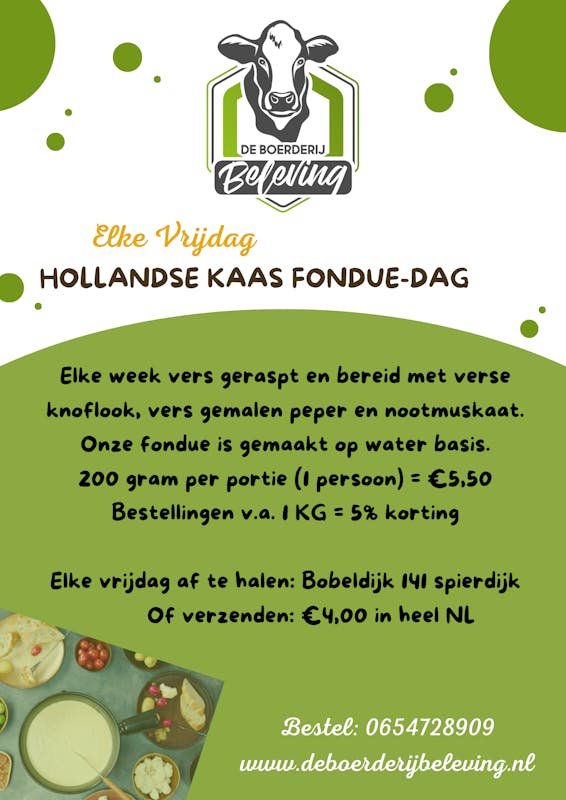 DE BOERDERIJ
Beleving

Elke Vrijdag
HOLLANDSE KAAS FONDUE-DAG

Elke week vers geraspt en bereid met verse knoflook, vers gemalen peper en nootmuskaat. Onze fondue is gemaakt op water basis.
200 gram per portie (1 persoon) = €5,50
Bestellingen v.a. 1 KG = 5% korting

Elke vrijdag af te halen: Bobeldijk 141 spierdijk
Of verzenden: €4,00 in heel NL

Bestel: 0654728909
www.deboerderijbeleving.nl